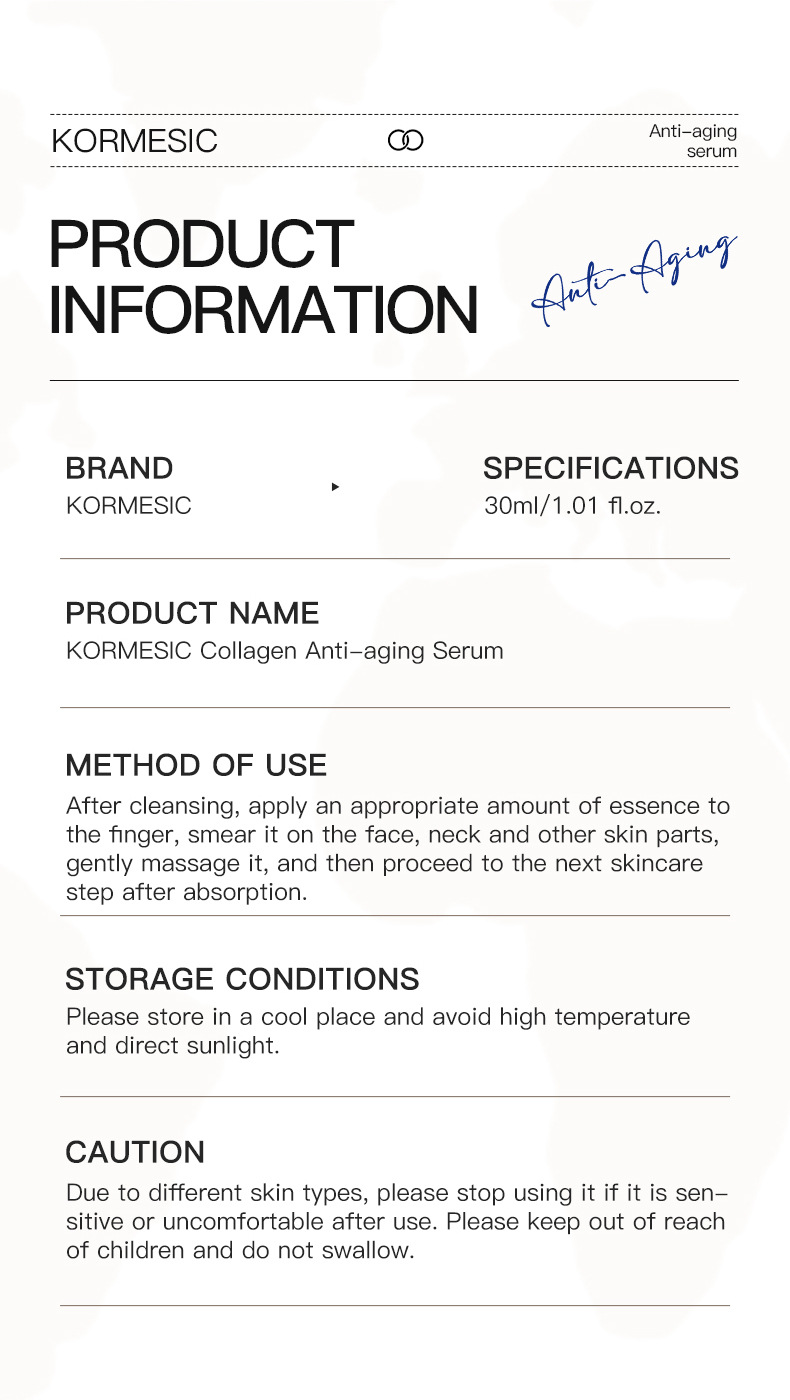 KORMESIC

Anti-aging serum

PRODUCT INFORMATION

Anti-Aging

BRAND
KORMESIC

SPECIFICATIONS
30ml/1.01 fl.oz.

PRODUCT NAME
KORMESIC Collagen Anti-aging Serum

METHOD OF USE
After cleansing, apply an appropriate amount of essence to the finger, smear it on the face, neck and other skin parts, gently massage it, and then proceed to the next skincare step after absorption.

STORAGE CONDITIONS
Please store in a cool place and avoid high temperature and direct sunlight.

CAUTION
Due to different skin types, please stop using it if it is sensitive or uncomfortable after use. Please keep out of reach of children and do not swallow.